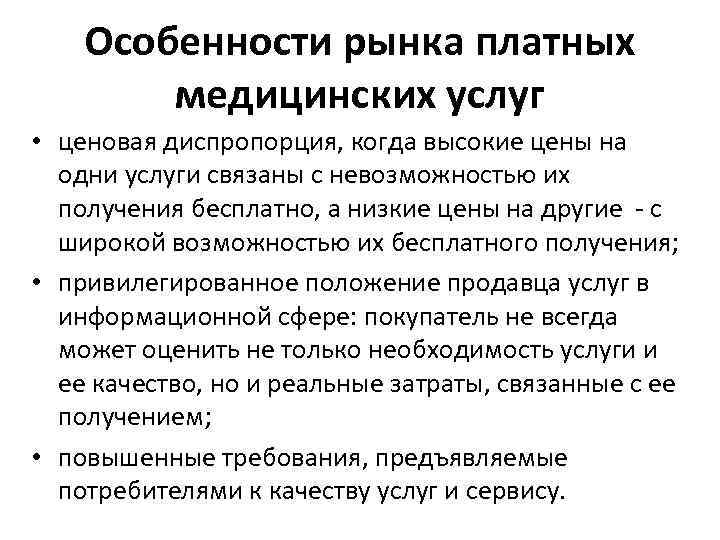 Особенности рынка платных медицинских услуг

• ценовая диспропорция, когда высокие цены на одни услуги связаны с невозможностью их получения бесплатно, а низкие цены на другие  - с широкой возможностью их бесплатного получения;

• привилегированное положение продавца услуг в информационной сфере: покупатель не всегда может оценить не только необходимость услуги и ее качество, но и реальные затраты, связанные с ее получением;

• повышенные требования, предъявляемые потребителями к качеству услуг и сервису.